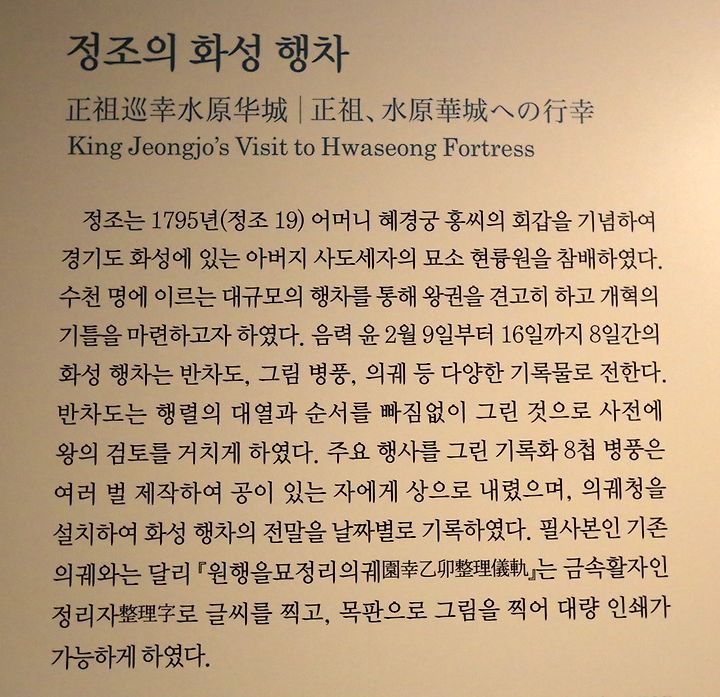 정조의 화성 행차

正祖巡幸水原华城 | 正祖、水原華城への行幸

King Jeongjo's Visit to Hwaseong Fortress

정조는 1795년(정조 19) 어머니 혜경궁 홍씨의 회갑을 기념하여 경기도 화성에 있는 아버지 사도세자의 묘소 현륭원을 참배하였다. 수천 명에 이르는 대규모의 행차를 통해 왕권을 견고히 하고 개혁의 기틀을 마련하고자 하였다. 음력 윤 2월 9일부터 16일까지 8일간의 화성 행차는 반차도, 그림 병풍, 의궤 등 다양한 기록물로 전한다. 반차도는 행렬의 대열과 순서를 빠짐없이 그린 것으로 사전에 왕의 검토를 거치게 하였다. 주요 행사를 그린 기록화 8첩 병풍은 여러 벌 제작하여 공이 있는 자에게 상으로 내렸으며, 의궤청을 설치하여 화성 행차의 전말을 날짜별로 기록하였다. 필사본인 기존 의궤와는 달리 『원행을묘정리의궤園幸乙卯整理儀軌』는 금속활자인 정리자整理字로 글씨를 찍고, 목판으로 그림을 찍어 대량 인쇄가 가능하게 하였다.